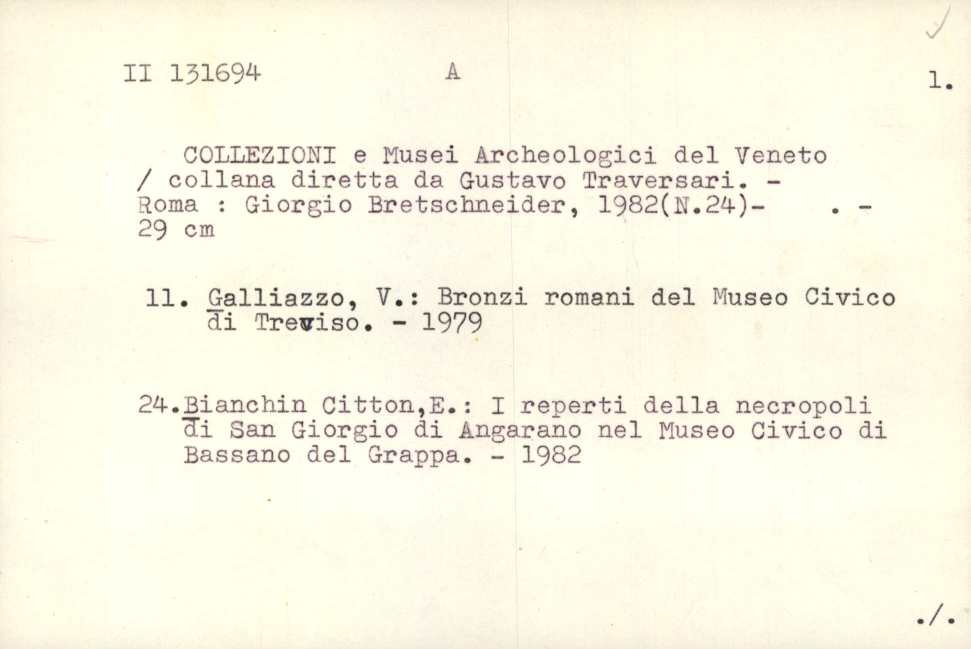 II 131694 A 1.

COLLEZIONI e Musei Archeologici del Veneto / collana diretta da Gustavo Traversari. - Roma : Giorgio Bretschneider, 1982(N.24)- . - 29 cm

11. Galliazzo, V.: Bronzi romani del Museo Civico di Treviso. - 1979

24.Bianchin Citton,E.: I reperti della necropoli di San Giorgio di Angarano nel Museo Civico di Bassano del Grappa. - 1982

./.